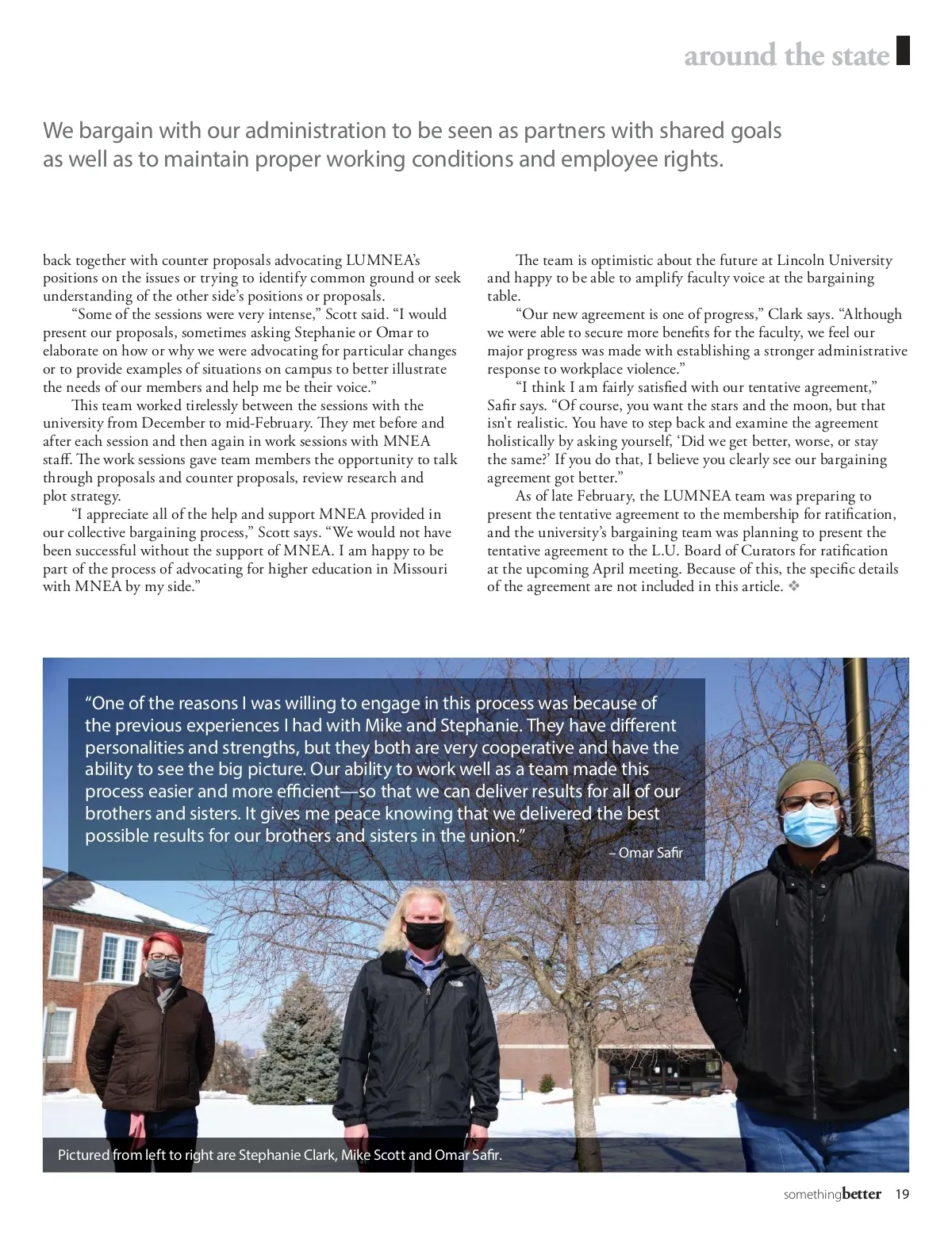 around the state

We bargain with our administration to be seen as partners with shared goals as well as to maintain proper working conditions and employee rights.

back together with counter proposals advocating LUMNEA's positions on the issues or trying to identify common ground or seek understanding of the other side's positions or proposals.

"Some of the sessions were very intense," Scott said. "I would present our proposals, sometimes asking Stephanie or Omar to elaborate on how or why we were advocating for particular changes or to provide examples of situations on campus to better illustrate the needs of our members and help me be their voice."

This team worked tirelessly between the sessions with the university from December to mid-February. They met before and after each session and then again in work sessions with MNEA staff. The work sessions gave team members the opportunity to talk through proposals and counter proposals, review research and plot strategy.

"I appreciate all of the help and support MNEA provided in our collective bargaining process," Scott says. "We would not have been successful without the support of MNEA. I am happy to be part of the process of advocating for higher education in Missouri with MNEA by my side."

The team is optimistic about the future at Lincoln University and happy to be able to amplify faculty voice at the bargaining table.

"Our new agreement is one of progress," Clark says. "Although we were able to secure more benefits for the faculty, we feel our major progress was made with establishing a stronger administrative response to workplace violence."

"I think I am fairly satisfied with our tentative agreement," Safir says. "Of course, you want the stars and the moon, but that isn't realistic. You have to step back and examine the agreement holistically by asking yourself, 'Did we get better, worse, or stay the same?' If you do that, I believe you clearly see our bargaining agreement got better."

As of late February, the LUMNEA team was preparing to present the tentative agreement to the membership for ratification, and the university's bargaining team was planning to present the tentative agreement to the L.U. Board of Curators for ratification at the upcoming April meeting. Because of this, the specific details of the agreement are not included in this article. ❖

"One of the reasons I was willing to engage in this process was because of the previous experiences I had with Mike and Stephanie. They have different personalities and strengths, but they both are very cooperative and have the ability to see the big picture. Our ability to work well as a team made this process easier and more efficient—so that we can deliver results for all of our brothers and sisters. It gives me peace knowing that we delivered the best possible results for our brothers and sisters in the union."
– Omar Safir

Pictured from left to right are Stephanie Clark, Mike Scott and Omar Safir.

somethingbetter 19